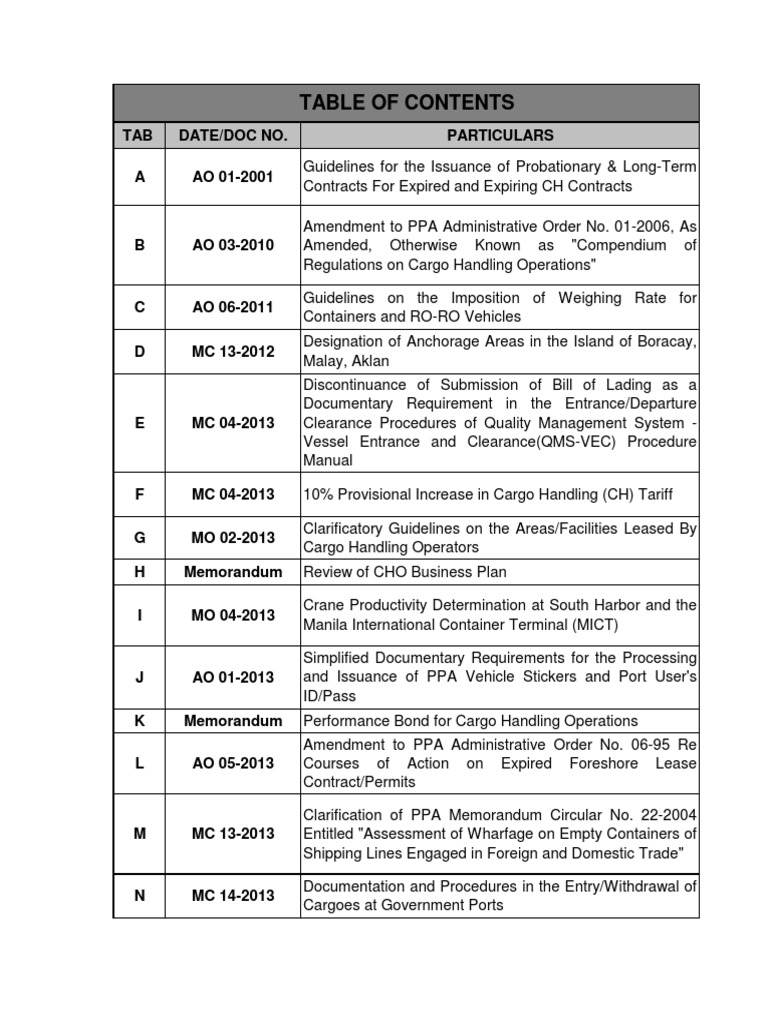 TABLE OF CONTENTS

| TAB | DATE/DOC NO. | PARTICULARS |
|---|---|---|
| A | AO 01-2001 | Guidelines for the Issuance of Probationary & Long-Term Contracts For Expired and Expiring CH Contracts |
| B | AO 03-2010 | Amendment to PPA Administrative Order No. 01-2006, As Amended, Otherwise Known as "Compendium of Regulations on Cargo Handling Operations" |
| C | AO 06-2011 | Guidelines on the Imposition of Weighing Rate for Containers and RO-RO Vehicles |
| D | MC 13-2012 | Designation of Anchorage Areas in the Island of Boracay, Malay, Aklan |
| E | MC 04-2013 | Discontinuance of Submission of Bill of Lading as a Documentary Requirement in the Entrance/Departure Clearance Procedures of Quality Management System - Vessel Entrance and Clearance(QMS-VEC) Procedure Manual |
| F | MC 04-2013 | 10% Provisional Increase in Cargo Handling (CH) Tariff |
| G | MO 02-2013 | Clarificatory Guidelines on the Areas/Facilities Leased By Cargo Handling Operators |
| H | Memorandum | Review of CHO Business Plan |
| I | MO 04-2013 | Crane Productivity Determination at South Harbor and the Manila International Container Terminal (MICT) |
| J | AO 01-2013 | Simplified Documentary Requirements for the Processing and Issuance of PPA Vehicle Stickers and Port User's ID/Pass |
| K | Memorandum | Performance Bond for Cargo Handling Operations |
| L | AO 05-2013 | Amendment to PPA Administrative Order No. 06-95 Re Courses of Action on Expired Foreshore Lease Contract/Permits |
| M | MC 13-2013 | Clarification of PPA Memorandum Circular No. 22-2004 Entitled "Assessment of Wharfage on Empty Containers of Shipping Lines Engaged in Foreign and Domestic Trade" |
| N | MC 14-2013 | Documentation and Procedures in the Entry/Withdrawal of Cargoes at Government Ports |